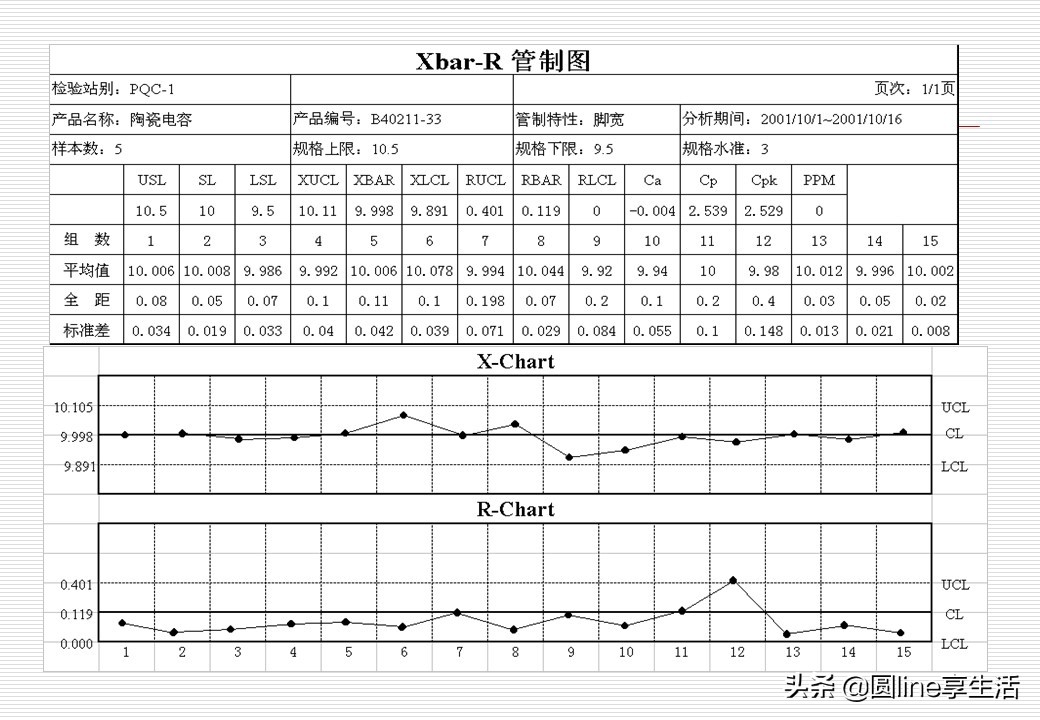 Xbar-R 管制图

检验站别：PQC-1

页次：1/1页

产品名称：陶瓷电容

产品编号：B40211-33

管制特性：脚宽

分析期间：2001/10/1~2001/10/16

样本数：5

规格上限：10.5

规格下限：9.5

规格水准：3

| | USL | SL | LSL | XUCL | XBAR | XLCL | RUCL | RBAR | RLCL | Ca | Cp | Cpk | PPM | | |
|---|---|---|---|---|---|---|---|---|---|---|---|---|---|---|---|
| | 10.5 | 10 | 9.5 | 10.11 | 9.998 | 9.891 | 0.401 | 0.119 | 0 | -0.004 | 2.539 | 2.529 | 0 | | |
| 组 数 | 1 | 2 | 3 | 4 | 5 | 6 | 7 | 8 | 9 | 10 | 11 | 12 | 13 | 14 | 15 |
| 平均值 | 10.006 | 10.008 | 9.986 | 9.992 | 10.006 | 10.078 | 9.994 | 10.044 | 9.92 | 9.94 | 10 | 9.98 | 10.012 | 9.996 | 10.002 |
| 全 距 | 0.08 | 0.05 | 0.07 | 0.1 | 0.11 | 0.1 | 0.198 | 0.07 | 0.2 | 0.1 | 0.2 | 0.4 | 0.03 | 0.05 | 0.02 |
| 标准差 | 0.034 | 0.019 | 0.033 | 0.04 | 0.042 | 0.039 | 0.071 | 0.029 | 0.084 | 0.055 | 0.1 | 0.148 | 0.013 | 0.021 | 0.008 |

X-Chart

10.105
9.998
9.891

UCL
CL
LCL

R-Chart

0.401
0.119
0.000

UCL
CL
LCL

1 2 3 4 5 6 7 8 9 10 11 12 13 14 15

头条 @圆line享生活